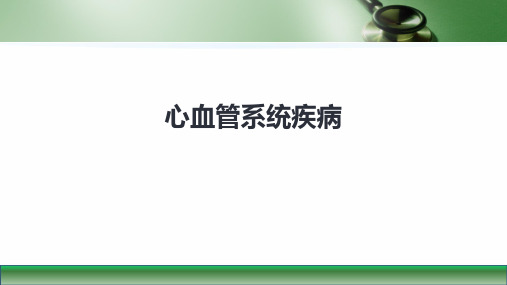 心血管系统疾病